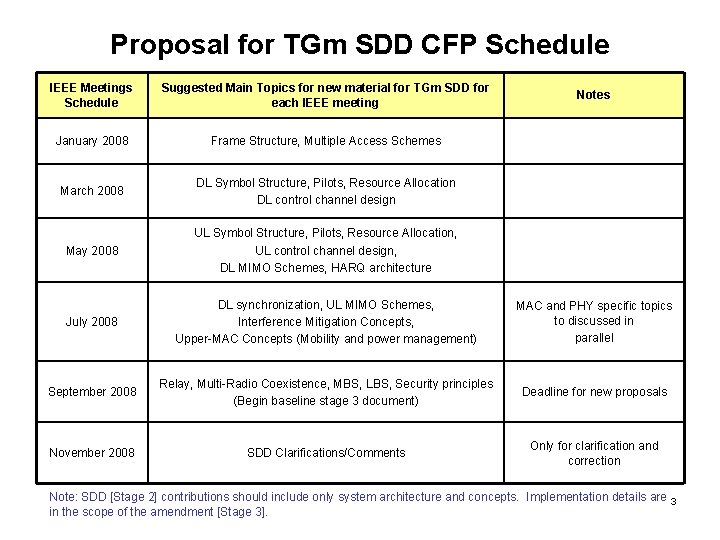 Proposal for TGm SDD CFP Schedule

| IEEE Meetings Schedule | Suggested Main Topics for new material for TGm SDD for each IEEE meeting | Notes |
|---|---|---|
| January 2008 | Frame Structure, Multiple Access Schemes | |
| March 2008 | DL Symbol Structure, Pilots, Resource Allocation DL control channel design | |
| May 2008 | UL Symbol Structure, Pilots, Resource Allocation, UL control channel design, DL MIMO Schemes, HARQ architecture | |
| July 2008 | DL synchronization, UL MIMO Schemes, Interference Mitigation Concepts, Upper-MAC Concepts (Mobility and power management) | MAC and PHY specific topics to discussed in parallel |
| September 2008 | Relay, Multi-Radio Coexistence, MBS, LBS, Security principles (Begin baseline stage 3 document) | Deadline for new proposals |
| November 2008 | SDD Clarifications/Comments | Only for clarification and correction |

Note: SDD [Stage 2] contributions should include only system architecture and concepts. Implementation details are in the scope of the amendment [Stage 3].

3